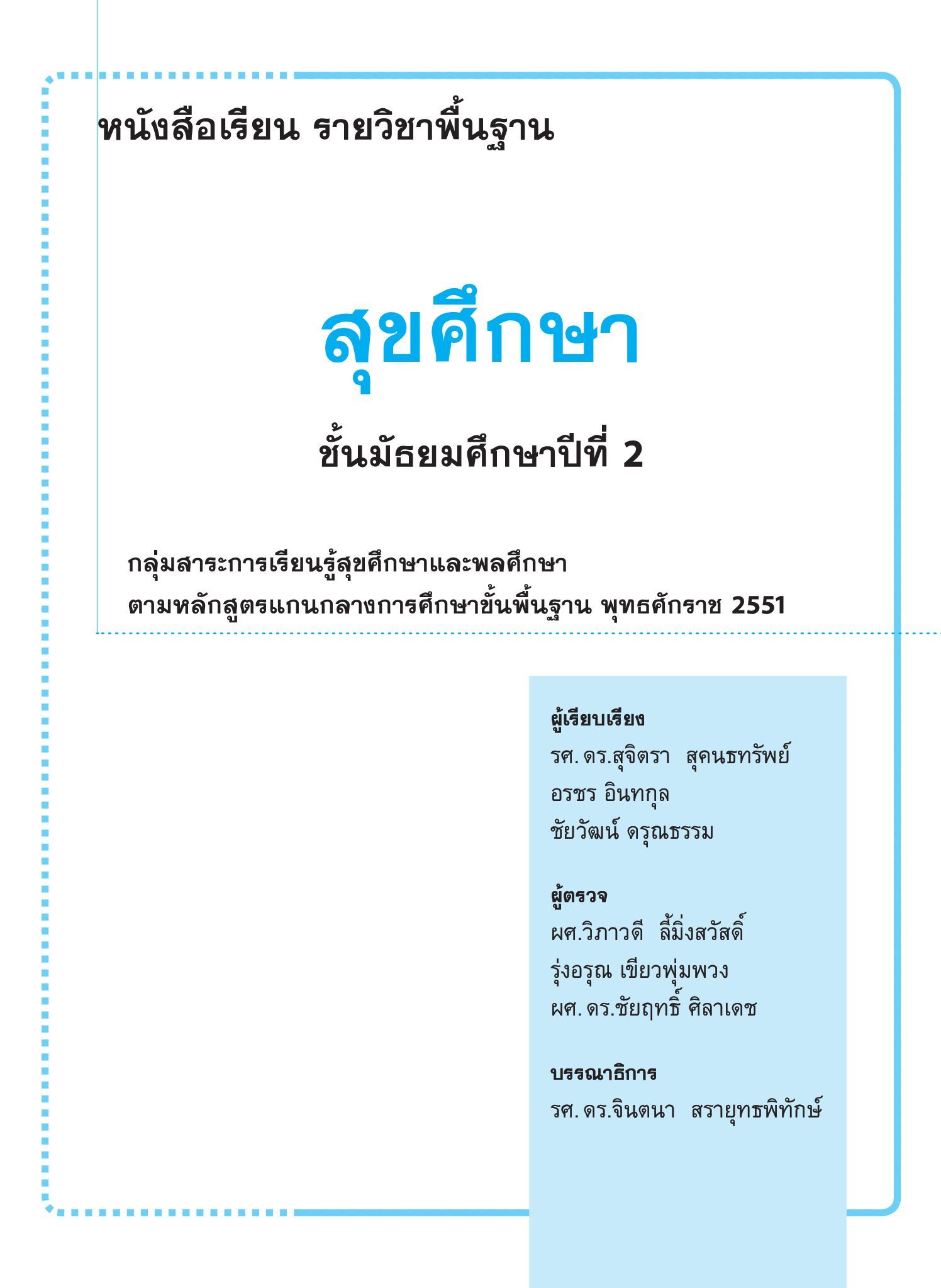 หนังสือเรียน รายวิชาพื้นฐาน

สุขศึกษา

ชั้นมัธยมศึกษาปีที่ 2

กลุ่มสาระการเรียนรู้สุขศึกษาและพลศึกษา
ตามหลักสูตรแกนกลางการศึกษาขั้นพื้นฐาน พุทธศักราช 2551

ผู้เรียบเรียง
รศ. ดร.สุจิตรา สุคนธทรัพย์
อรชร อินทกุล
ชัยวัฒน์ ดรุณธรรม

ผู้ตรวจ
ผศ.วิภาวดี ลี้มิ่งสวัสดิ์
รุ่งอรุณ เขียวพุ่มพวง
ผศ. ดร.ชัยฤทธิ์ ศิลาเดช

บรรณาธิการ
รศ. ดร.จินตนา สรายุทธพิทักษ์